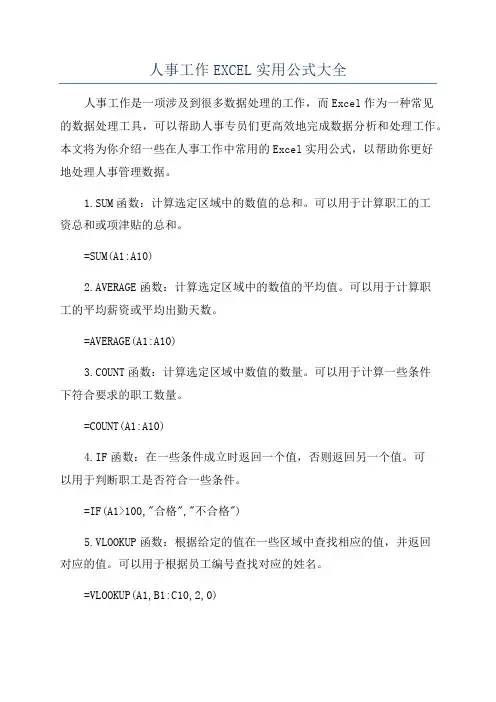 人事工作EXCEL实用公式大全

人事工作是一项涉及到很多数据处理的工作，而Excel作为一种常见的数据处理工具，可以帮助人事专员们更高效地完成数据分析和处理工作。本文将为你介绍一些在人事工作中常用的Excel实用公式，以帮助你更好地处理人事管理数据。

1.SUM函数：计算选定区域中的数值的总和。可以用于计算职工的工资总和或项津贴的总和。

=SUM(A1:A10)

2.AVERAGE函数：计算选定区域中的数值的平均值。可以用于计算职工的平均薪资或平均出勤天数。

=AVERAGE(A1:A10)

3.COUNT函数：计算选定区域中数值的数量。可以用于计算一些条件下符合要求的职工数量。

=COUNT(A1:A10)

4.IF函数：在一些条件成立时返回一个值，否则返回另一个值。可以用于判断职工是否符合一些条件。

=IF(A1>100,"合格","不合格")

5.VLOOKUP函数：根据给定的值在一些区域中查找相应的值，并返回对应的值。可以用于根据员工编号查找对应的姓名。

=VLOOKUP(A1,B1:C10,2,0)